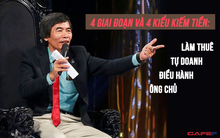 4 GIAI ĐOẠN VÀ 4 KIỂU KIẾM TIỀN:

LÀM THUÊ
TỰ DOANH
ĐIỀU HÀNH
ÔNG CHỦ

CAFEF